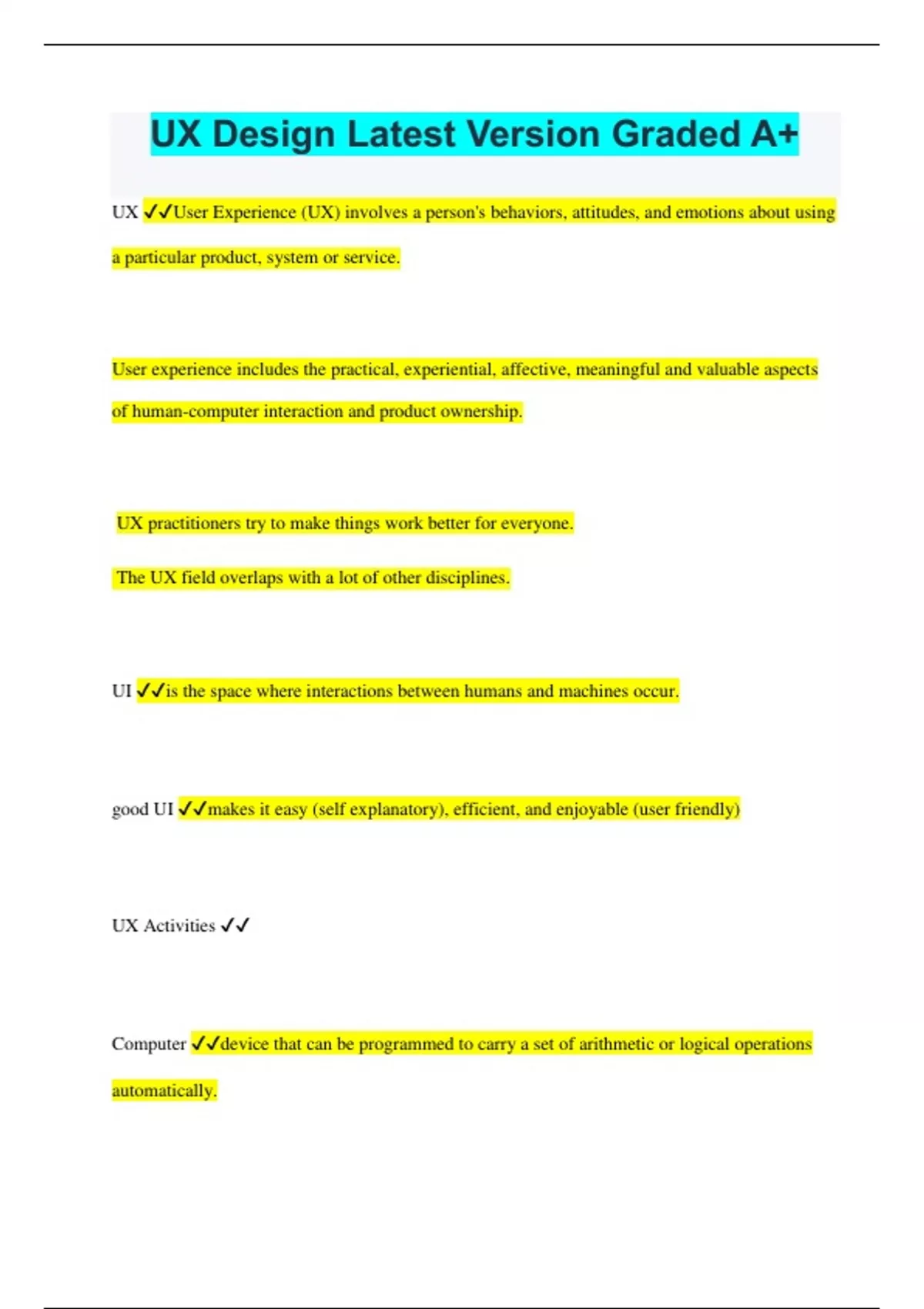 UX Design Latest Version Graded A+

UX ✓✓User Experience (UX) involves a person's behaviors, attitudes, and emotions about using a particular product, system or service.

User experience includes the practical, experiential, affective, meaningful and valuable aspects of human-computer interaction and product ownership.

UX practitioners try to make things work better for everyone.

The UX field overlaps with a lot of other disciplines.

UI ✓✓is the space where interactions between humans and machines occur.

good UI ✓✓makes it easy (self explanatory), efficient, and enjoyable (user friendly)

UX Activities ✓✓

Computer ✓✓device that can be programmed to carry a set of arithmetic or logical operations automatically.